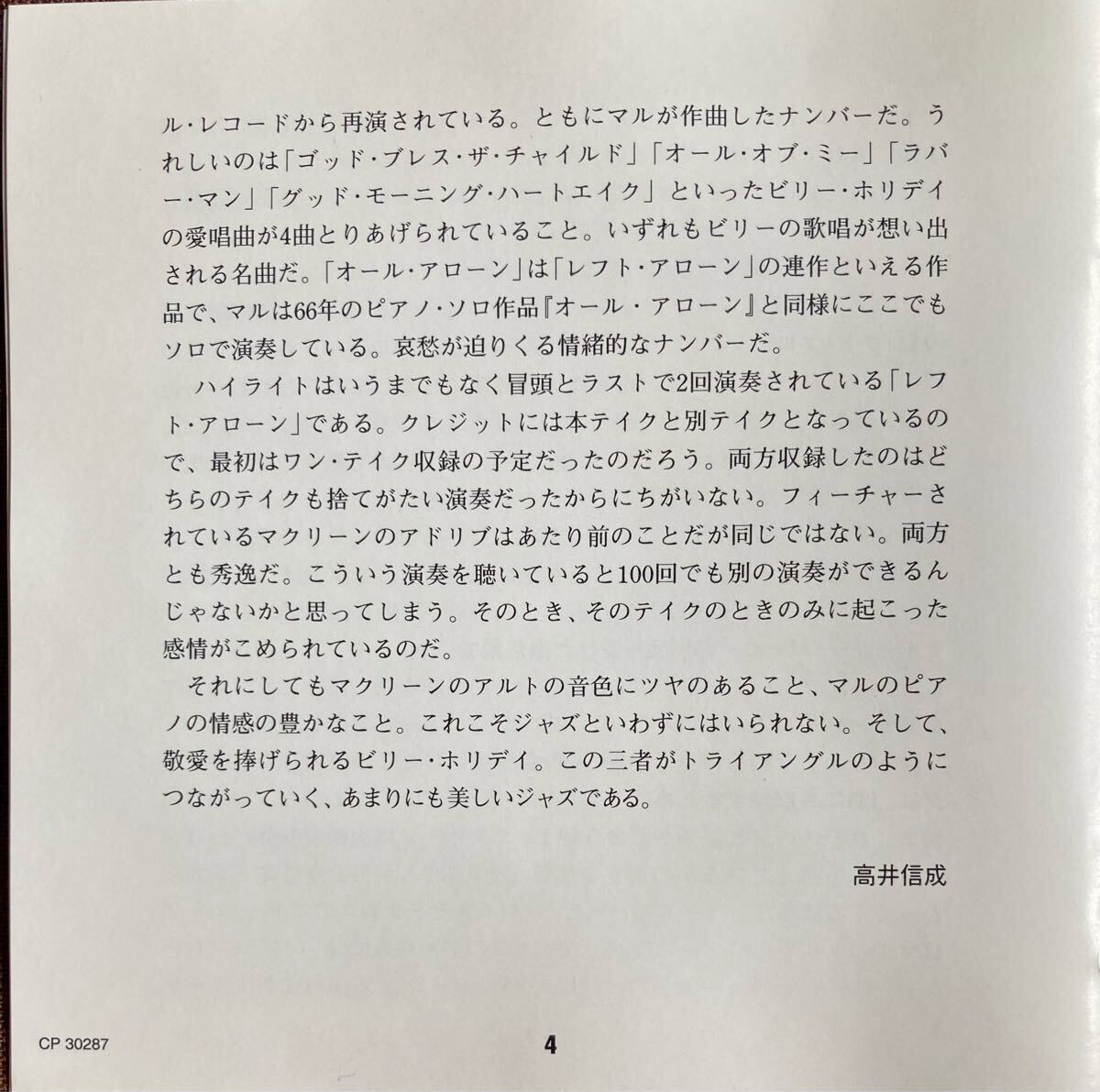 ル・レコードから再演されている。ともにマルが作曲したナンバーだ。うれしいのは「ゴッド・ブレス・ザ・チャイルド」「オール・オブ・ミー」「ラバー・マン」「グッド・モーニング・ハートエイク」といったビリー・ホリデイの愛唱曲が4曲とりあげられていること。いずれもビリーの歌唱が想い出される名曲だ。「オール・アローン」は「レフト・アローン」の連作といえる作品で、マルは66年のピアノ・ソロ作品『オール・アローン』と同様にここでもソロで演奏している。哀愁が迫りくる情緒的なナンバーだ。

ハイライトはいうまでもなく冒頭とラストで2回演奏されている「レフト・アローン」である。クレジットには本テイクと別テイクとなっているので、最初はワン・テイク収録の予定だったのだろう。両方収録したのはどちらのテイクも捨てがたい演奏だったからにちがいない。フィーチャーされているマクリーンのアドリブはあたり前のことだが同じではない。両方とも秀逸だ。こういう演奏を聴いていると100回でも別の演奏ができるんじゃないかと思ってしまう。そのとき、そのテイクのときのみに起こった感情がこめられているのだ。

それにしてもマクリーンのアルトの音色にツヤのあること、マルのピアノの情感の豊かなこと。これこそジャズといわずにはいられない。そして、敬愛を捧げられるビリー・ホリデイ。この三者がトライアングルのようにつながっていく、あまりにも美しいジャズである。

高井信成

CP 30287

4